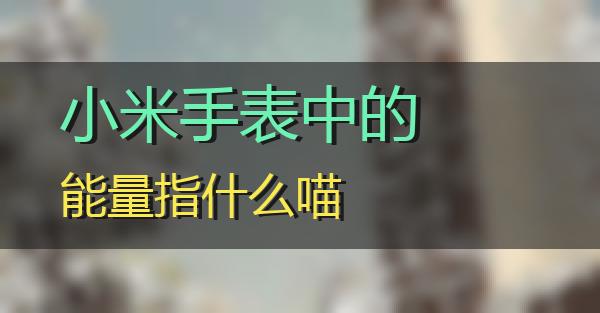 小米手表中的
能量指什么喵